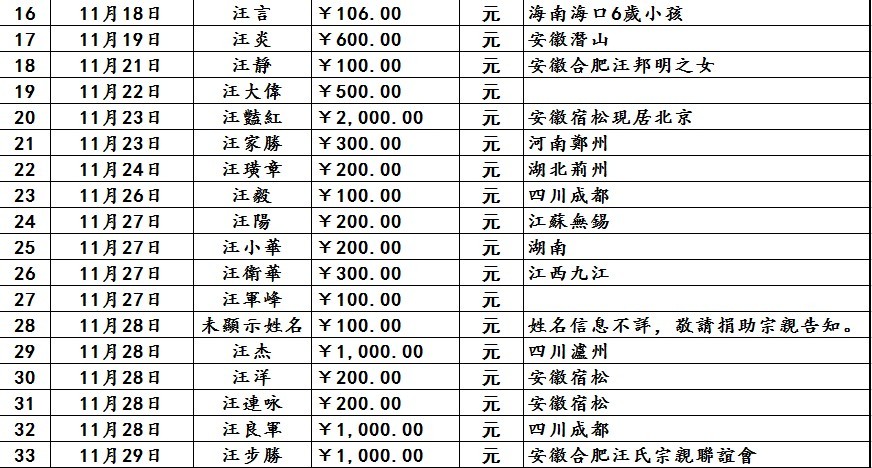 | 16 | 11月18日 | 汪言 | ￥106.00 | 元 | 海南海口6歲小孩 |
|---|---|---|---|---|---|
| 17 | 11月19日 | 汪炎 | ￥600.00 | 元 | 安徽潛山 |
| 18 | 11月21日 | 汪靜 | ￥100.00 | 元 | 安徽合肥汪邦明之女 |
| 19 | 11月22日 | 汪大偉 | ￥500.00 | 元 | |
| 20 | 11月23日 | 汪豔紅 | ￥2,000.00 | 元 | 安徽宿松現居北京 |
| 21 | 11月23日 | 汪家勝 | ￥300.00 | 元 | 河南鄭州 |
| 22 | 11月24日 | 汪璜章 | ￥200.00 | 元 | 湖北荊州 |
| 23 | 11月26日 | 汪毅 | ￥100.00 | 元 | 四川成都 |
| 24 | 11月27日 | 汪陽 | ￥200.00 | 元 | 江蘇無錫 |
| 25 | 11月27日 | 汪小華 | ￥200.00 | 元 | 湖南 |
| 26 | 11月27日 | 汪衛華 | ￥300.00 | 元 | 江西九江 |
| 27 | 11月27日 | 汪軍峰 | ￥100.00 | 元 | |
| 28 | 11月28日 | 未顯示姓名 | ￥100.00 | 元 | 姓名信息不詳，敬請捐助宗親告知。 |
| 29 | 11月28日 | 汪杰 | ￥1,000.00 | 元 | 四川瀘州 |
| 30 | 11月28日 | 汪洋 | ￥200.00 | 元 | 安徽宿松 |
| 31 | 11月28日 | 汪連咏 | ￥200.00 | 元 | 安徽宿松 |
| 32 | 11月28日 | 汪良軍 | ￥1,000.00 | 元 | 四川成都 |
| 33 | 11月29日 | 汪步勝 | ￥1,000.00 | 元 | 安徽合肥汪氏宗親聯誼會 |